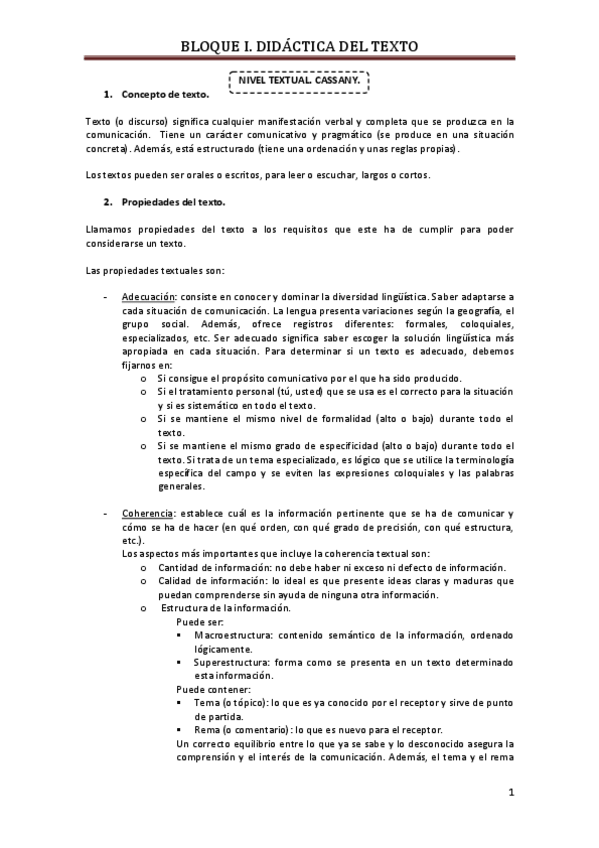 BLOQUE I. DIDÁCTICA DEL TEXTO

NIVEL TEXTUAL. CASSANY.

1. Concepto de texto.

Texto (o discurso) significa cualquier manifestación verbal y completa que se produzca en la comunicación. Tiene un carácter comunicativo y pragmático (se produce en una situación concreta). Además, está estructurado (tiene una ordenación y unas reglas propias).

Los textos pueden ser orales o escritos, para leer o escuchar, largos o cortos.

2. Propiedades del texto.

Llamamos propiedades del texto a los requisitos que este ha de cumplir para poder considerarse un texto.

Las propiedades textuales son:

- Adecuación: consiste en conocer y dominar la diversidad lingüística. Saber adaptarse a cada situación de comunicación. La lengua presenta variaciones según la geografía, el grupo social. Además, ofrece registros diferentes: formales, coloquiales, especializados, etc. Ser adecuado significa saber escoger la solución lingüística más apropiada en cada situación. Para determinar si un texto es adecuado, debemos fijarnos en:
o Si consigue el propósito comunicativo por el que ha sido producido.
o Si el tratamiento personal (tú, usted) que se usa es el correcto para la situación y si es sistemático en todo el texto.
o Si se mantiene el mismo nivel de formalidad (alto o bajo) durante todo el texto.
o Si se mantiene el mismo grado de especificidad (alto o bajo) durante todo el texto. Si trata de un tema especializado, es lógico que se utilice la terminología específica del campo y se eviten las expresiones coloquiales y las palabras generales.

- Coherencia: establece cuál es la información pertinente que se ha de comunicar y cómo se ha de hacer (en qué orden, con qué grado de precisión, con qué estructura, etc.).
Los aspectos más importantes que incluye la coherencia textual son:
o Cantidad de información: no debe haber ni exceso ni defecto de información.
o Calidad de información: lo ideal es que presente ideas claras y maduras que puedan comprenderse sin ayuda de ninguna otra información.
o Estructura de la información.
Puede ser:
▪ Macroestructura: contenido semántico de la información, ordenado lógicamente.
▪ Superestructura: forma como se presenta en un texto determinado esta información.
Puede contener:
▪ Tema (o tópico): lo que es ya conocido por el receptor y sirve de punto de partida.
▪ Rema (o comentario): lo que es nuevo para el receptor.
Un correcto equilibrio entre lo que ya se sabe y lo desconocido asegura la comprensión y el interés de la comunicación. Además, el tema y el rema

1